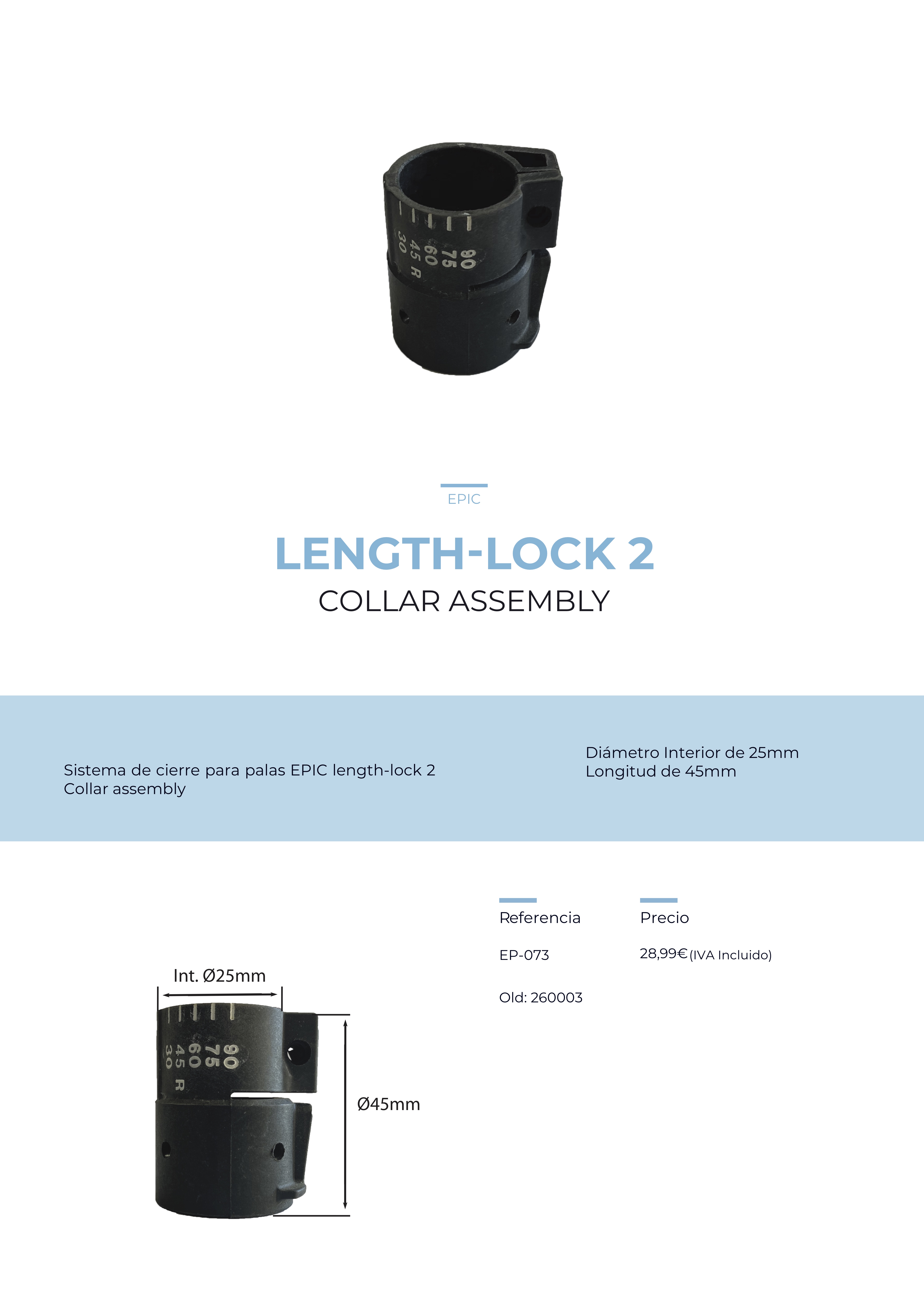 90 75 60 45 R 30

EPIC

LENGTH-LOCK 2
COLLAR ASSEMBLY

Sistema de cierre para palas EPIC length-lock 2
Collar assembly

Diámetro Interior de 25mm
Longitud de 45mm

Int. Ø25mm

90 75 60 45 R 30

Ø45mm

Referencia

EP-073

Old: 260003

Precio

28,99€ (IVA Incluido)